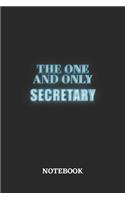 THE ONE AND ONLY
SECRETARY

NOTEBOOK